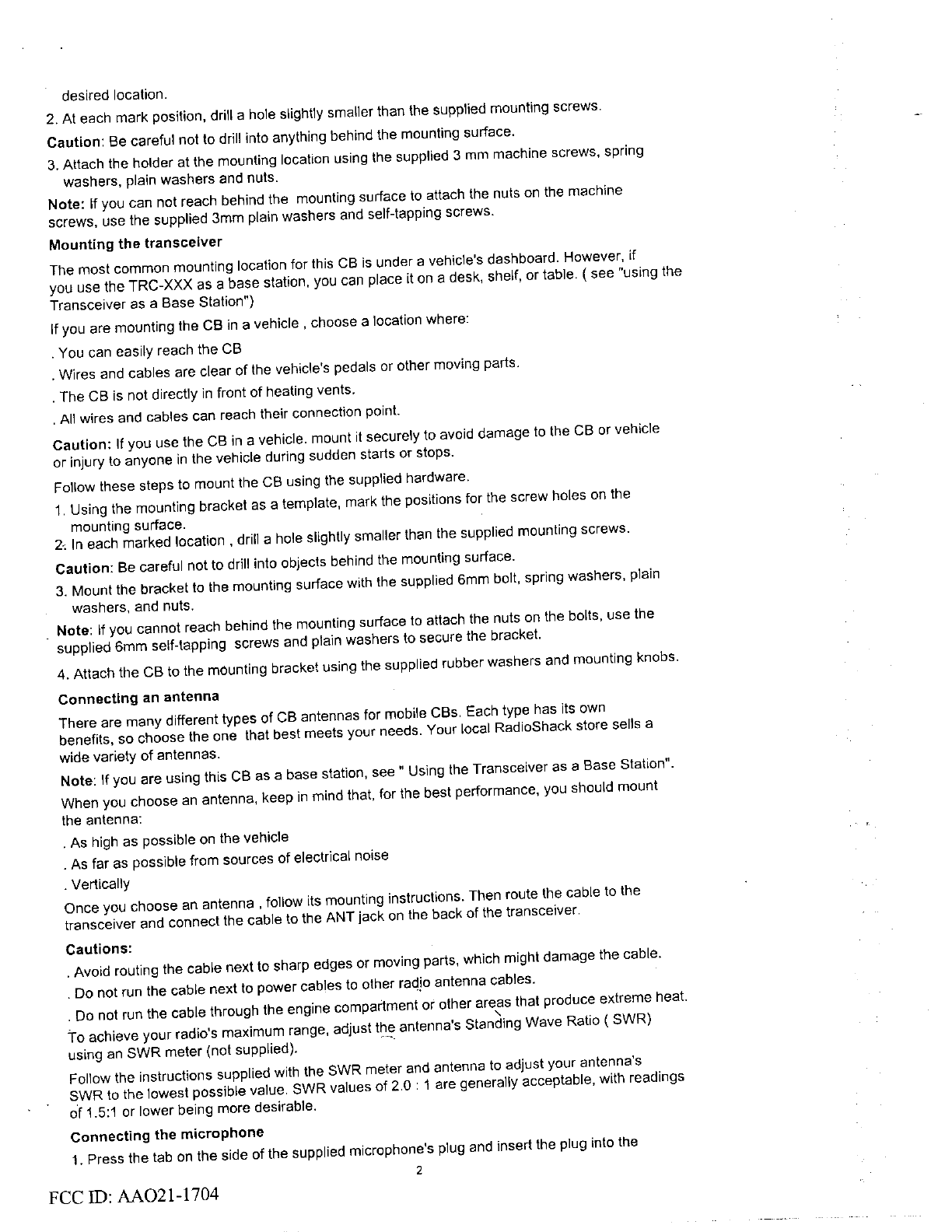 desired location.

2. At each mark position, drill a hole slightly smaller than the supplied mounting screws.

Caution: Be careful not to drill into anything behind the mounting surface.

3. Attach the holder at the mounting location using the supplied 3 mm machine screws, spring washers, plain washers and nuts.

Note: If you can not reach behind the mounting surface to attach the nuts on the machine screws, use the supplied 3mm plain washers and self-tapping screws.

Mounting the transceiver

The most common mounting location for this CB is under a vehicle's dashboard. However, if you use the TRC-XXX as a base station, you can place it on a desk, shelf, or table. ( see "using the Transceiver as a Base Station")

If you are mounting the CB in a vehicle , choose a location where:

. You can easily reach the CB

. Wires and cables are clear of the vehicle's pedals or other moving parts.

. The CB is not directly in front of heating vents.

. All wires and cables can reach their connection point.

Caution: If you use the CB in a vehicle. mount it securely to avoid damage to the CB or vehicle or injury to anyone in the vehicle during sudden starts or stops.

Follow these steps to mount the CB using the supplied hardware.

1. Using the mounting bracket as a template, mark the positions for the screw holes on the mounting surface.

2. In each marked location , drill a hole slightly smaller than the supplied mounting screws.

Caution: Be careful not to drill into objects behind the mounting surface.

3. Mount the bracket to the mounting surface with the supplied 6mm bolt, spring washers, plain washers, and nuts.

Note: If you cannot reach behind the mounting surface to attach the nuts on the bolts, use the supplied 6mm self-tapping screws and plain washers to secure the bracket.

4. Attach the CB to the mounting bracket using the supplied rubber washers and mounting knobs.

Connecting an antenna

There are many different types of CB antennas for mobile CBs. Each type has its own benefits, so choose the one that best meets your needs. Your local RadioShack store sells a wide variety of antennas.

Note: If you are using this CB as a base station, see " Using the Transceiver as a Base Station".

When you choose an antenna, keep in mind that, for the best performance, you should mount the antenna:

. As high as possible on the vehicle

. As far as possible from sources of electrical noise

. Vertically

Once you choose an antenna , follow its mounting instructions. Then route the cable to the transceiver and connect the cable to the ANT jack on the back of the transceiver.

Cautions:

. Avoid routing the cable next to sharp edges or moving parts, which might damage the cable.

. Do not run the cable next to power cables to other radio antenna cables.

. Do not run the cable through the engine compartment or other areas that produce extreme heat.

To achieve your radio's maximum range, adjust the antenna's Standing Wave Ratio ( SWR) using an SWR meter (not supplied).

Follow the instructions supplied with the SWR meter and antenna to adjust your antenna's SWR to the lowest possible value. SWR values of 2.0 : 1 are generally acceptable, with readings of 1.5:1 or lower being more desirable.

Connecting the microphone

1. Press the tab on the side of the supplied microphone's plug and insert the plug into the

2

FCC ID: AAO21-1704